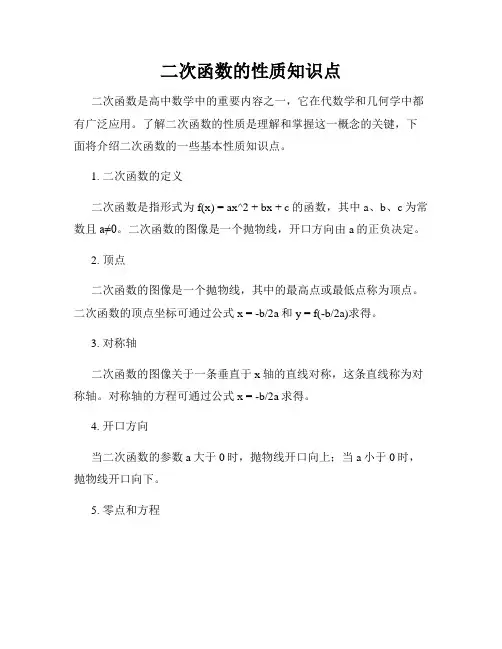 二次函数的性质知识点

二次函数是高中数学中的重要内容之一，它在代数学和几何学中都有广泛应用。了解二次函数的性质是理解和掌握这一概念的关键，下面将介绍二次函数的一些基本性质知识点。

1. 二次函数的定义

二次函数是指形式为 f(x) = ax^2 + bx + c 的函数，其中 a、b、c 为常数且 a≠0。二次函数的图像是一个抛物线，开口方向由 a 的正负决定。

2. 顶点

二次函数的图像是一个抛物线，其中的最高点或最低点称为顶点。二次函数的顶点坐标可通过公式 x = -b/2a 和 y = f(-b/2a)求得。

3. 对称轴

二次函数的图像关于一条垂直于 x 轴的直线对称，这条直线称为对称轴。对称轴的方程可通过公式 x = -b/2a 求得。

4. 开口方向

当二次函数的参数 a 大于 0 时，抛物线开口向上；当 a 小于 0 时，抛物线开口向下。

5. 零点和方程